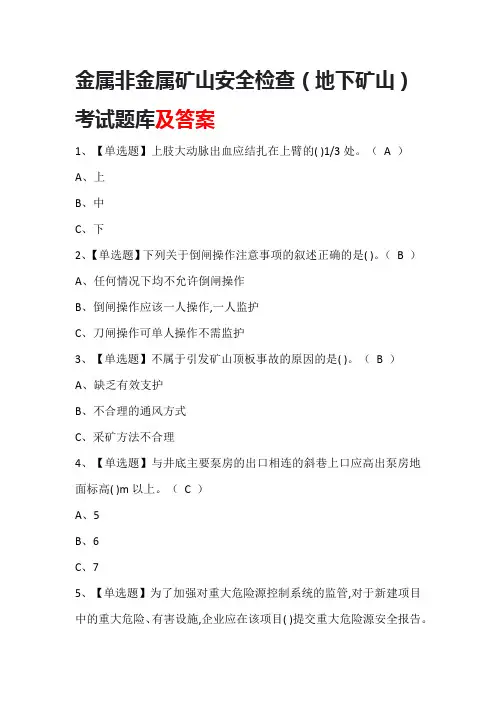 金属非金属矿山安全检查（地下矿山）考试题库及答案

1、【单选题】上肢大动脉出血应结扎在上臂的( )1/3 处。（ A ）

A、上

B、中

C、下

2、【单选题】下列关于倒闸操作注意事项的叙述正确的是( )。（ B ）

A、任何情况下均不允许倒闸操作

B、倒闸操作应该一人操作,一人监护

C、刀闸操作可单人操作不需监护

3、【单选题】不属于引发矿山顶板事故的原因的是( )。（ B ）

A、缺乏有效支护

B、不合理的通风方式

C、采矿方法不合理

4、【单选题】与井底主要泵房的出口相连的斜巷上口应高出泵房地面标高( )m 以上。（ C ）

A、5

B、6

C、7

5、【单选题】为了加强对重大危险源控制系统的监管,对于新建项目中的重大危险、有害设施,企业应在该项目( )提交重大危险源安全报告。